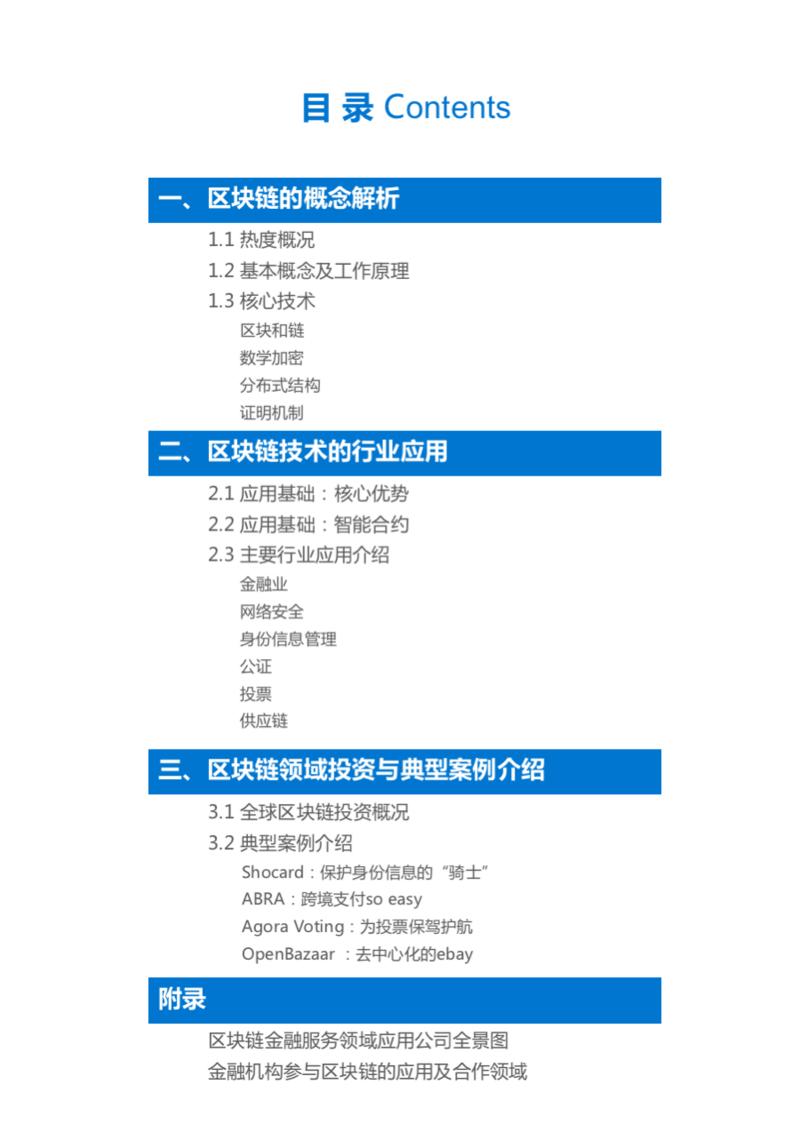 目 录 Contents

一、区块链的概念解析

1.1 热度概况
1.2 基本概念及工作原理
1.3 核心技术
区块和链
数学加密
分布式结构
证明机制

二、区块链技术的行业应用

2.1 应用基础：核心优势
2.2 应用基础：智能合约
2.3 主要行业应用介绍
金融业
网络安全
身份信息管理
公证
投票
供应链

三、区块链领域投资与典型案例介绍

3.1 全球区块链投资概况
3.2 典型案例介绍
Shocard：保护身份信息的“骑士”
ABRA：跨境支付so easy
Agora Voting：为投票保驾护航
OpenBazaar ：去中心化的ebay

附录

区块链金融服务领域应用公司全景图
金融机构参与区块链的应用及合作领域